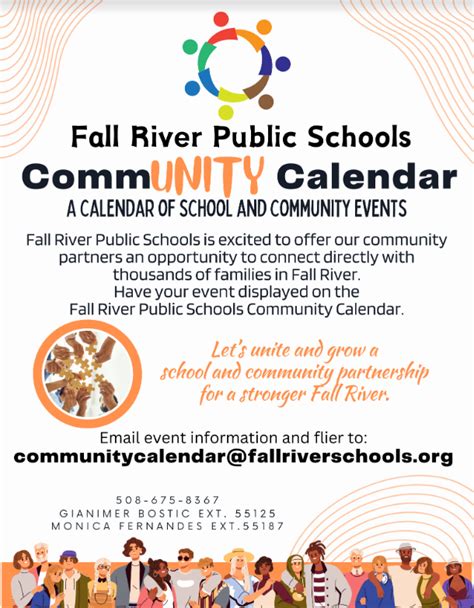 Fall River Public Schools

CommUNITY Calendar

A CALENDAR OF SCHOOL AND COMMUNITY EVENTS

Fall River Public Schools is excited to offer our community partners an opportunity to connect directly with thousands of families in Fall River. Have your event displayed on the Fall River Public Schools Community Calendar.

Let's unite and grow a school and community partnership for a stronger Fall River.

Email event information and flier to:
communitycalendar@fallriverschools.org

508-675-8367
GIANIMER BOSTIC EXT. 55125
MONICA FERNANDES EXT.55187